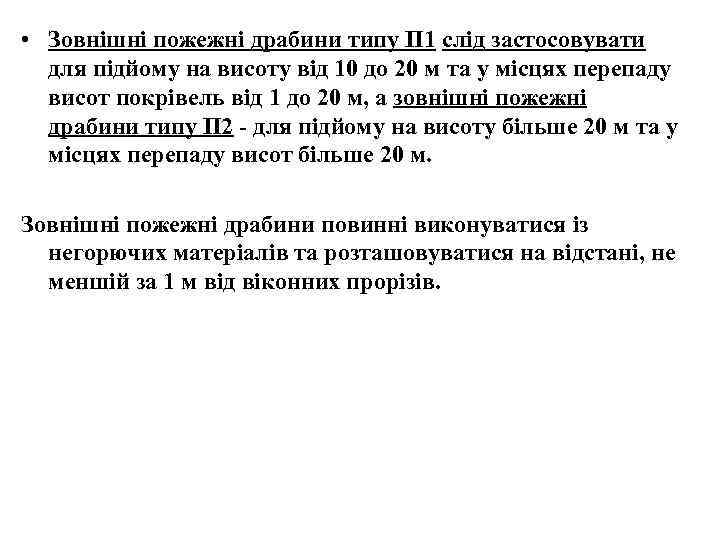 • Зовнішні пожежні драбини типу П1 слід застосовувати для підйому на висоту від 10 до 20 м та у місцях перепаду висот покрівель від 1 до 20 м, а зовнішні пожежні драбини типу П2 - для підйому на висоту більше 20 м та у місцях перепаду висот більше 20 м.

Зовнішні пожежні драбини повинні виконуватися із негорючих матеріалів та розташовуватися на відстані, не меншій за 1 м від віконних прорізів.